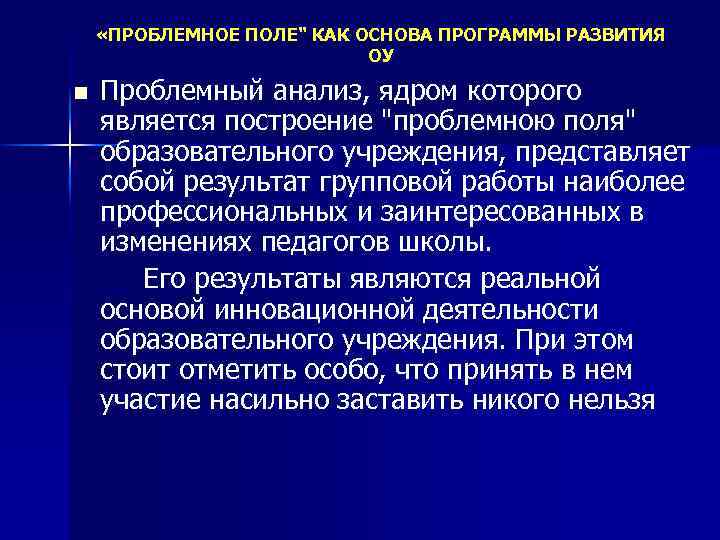 «ПРОБЛЕМНОЕ ПОЛЕ" КАК ОСНОВА ПРОГРАММЫ РАЗВИТИЯ ОУ

Проблемный анализ, ядром которого является построение "проблемною поля" образовательного учреждения, представляет собой результат групповой работы наиболее профессиональных и заинтересованных в изменениях педагогов школы.

Его результаты являются реальной основой инновационной деятельности образовательного учреждения. При этом стоит отметить особо, что принять в нем участие насильно заставить никого нельзя